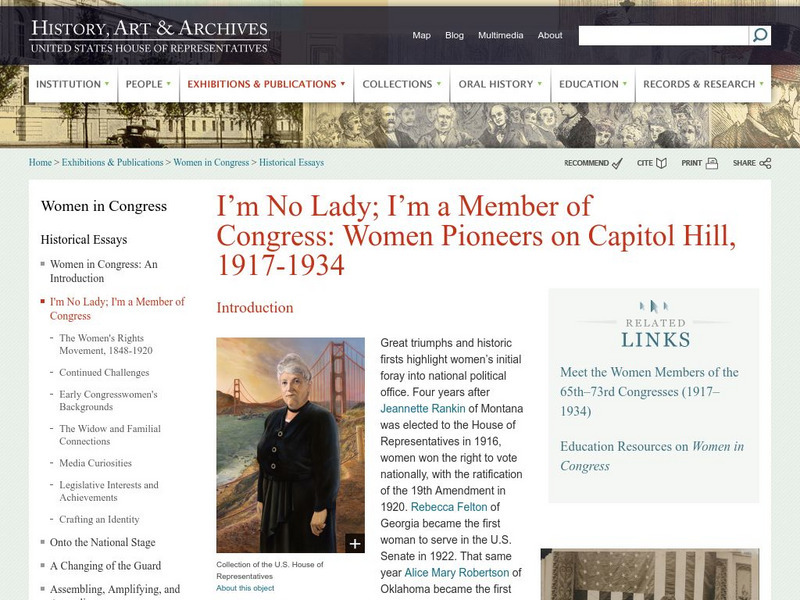 HISTORY, ART & ARCHIVES
UNITED STATES HOUSE OF REPRESENTATIVES

Map Blog Multimedia About

INSTITUTION PEOPLE EXHIBITIONS & PUBLICATIONS COLLECTIONS ORAL HISTORY EDUCATION RECORDS & RESEARCH

Home > Exhibitions & Publications > Women in Congress > Historical Essays

RECOMMEND CITE PRINT SHARE

Women in Congress

Historical Essays

Women in Congress: An Introduction

I'm No Lady; I'm a Member of Congress

The Women's Rights Movement, 1848-1920

Continued Challenges

Early Congresswomen's Backgrounds

The Widow and Familial Connections

Media Curiosities

Legislative Interests and Achievements

Crafting an Identity

Onto the National Stage

A Changing of the Guard

Assembling, Amplifying, and

I'm No Lady; I'm a Member of Congress: Women Pioneers on Capitol Hill, 1917-1934

Introduction

Collection of the U.S. House of Representatives
About this object

Great triumphs and historic firsts highlight women's initial foray into national political office. Four years after Jeannette Rankin of Montana was elected to the House of Representatives in 1916, women won the right to vote nationally, with the ratification of the 19th Amendment in 1920. Rebecca Felton of Georgia became the first woman to serve in the U.S. Senate in 1922. That same year Alice Mary Robertson of Oklahoma became the first

RELATED
LINKS

Meet the Women Members of the 65th–73rd Congresses (1917–1934)

Education Resources on Women in Congress